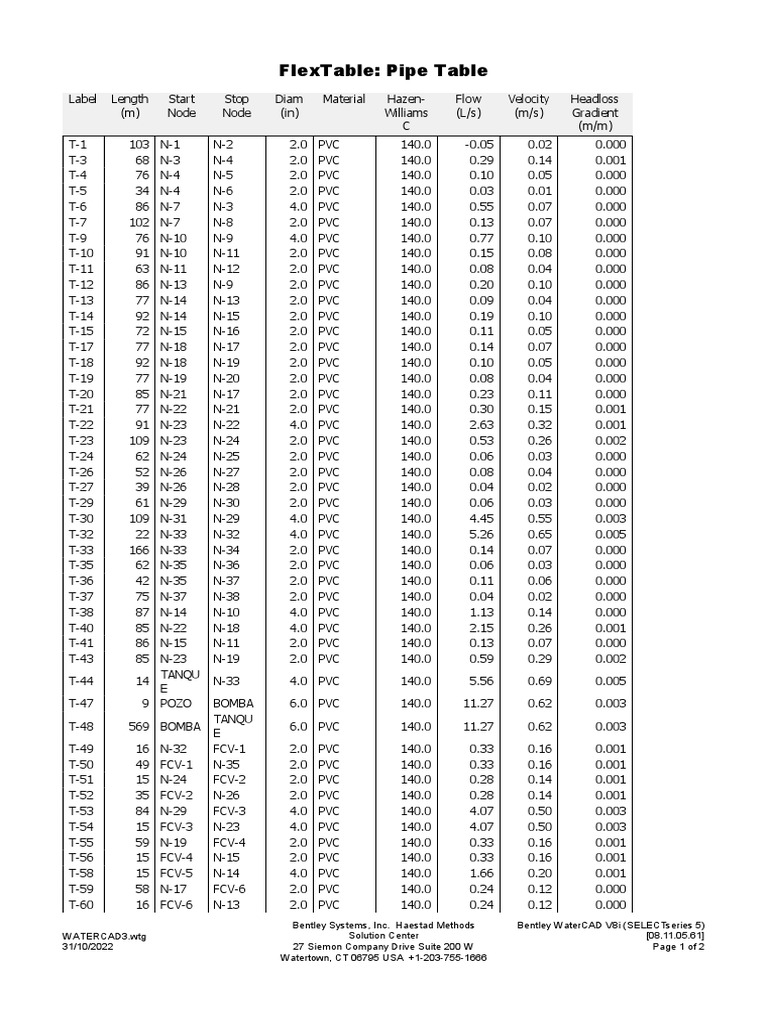 FlexTable: Pipe Table

| Label | Length (m) | Start Node | Stop Node | Diam (in) | Material | Hazen-Williams C | Flow (L/s) | Velocity (m/s) | Headloss Gradient (m/m) |
|---|---|---|---|---|---|---|---|---|---|
| T-1 | 103 | N-1 | N-2 | 2.0 | PVC | 140.0 | -0.05 | 0.02 | 0.000 |
| T-3 | 68 | N-3 | N-4 | 2.0 | PVC | 140.0 | 0.29 | 0.14 | 0.001 |
| T-4 | 76 | N-4 | N-5 | 2.0 | PVC | 140.0 | 0.10 | 0.05 | 0.000 |
| T-5 | 34 | N-4 | N-6 | 2.0 | PVC | 140.0 | 0.03 | 0.01 | 0.000 |
| T-6 | 86 | N-7 | N-3 | 4.0 | PVC | 140.0 | 0.55 | 0.07 | 0.000 |
| T-7 | 102 | N-7 | N-8 | 2.0 | PVC | 140.0 | 0.13 | 0.07 | 0.000 |
| T-9 | 76 | N-10 | N-9 | 4.0 | PVC | 140.0 | 0.77 | 0.10 | 0.000 |
| T-10 | 91 | N-10 | N-11 | 2.0 | PVC | 140.0 | 0.15 | 0.08 | 0.000 |
| T-11 | 63 | N-11 | N-12 | 2.0 | PVC | 140.0 | 0.08 | 0.04 | 0.000 |
| T-12 | 86 | N-13 | N-9 | 2.0 | PVC | 140.0 | 0.20 | 0.10 | 0.000 |
| T-13 | 77 | N-14 | N-13 | 2.0 | PVC | 140.0 | 0.09 | 0.04 | 0.000 |
| T-14 | 92 | N-14 | N-15 | 2.0 | PVC | 140.0 | 0.19 | 0.10 | 0.000 |
| T-15 | 72 | N-15 | N-16 | 2.0 | PVC | 140.0 | 0.11 | 0.05 | 0.000 |
| T-17 | 77 | N-18 | N-17 | 2.0 | PVC | 140.0 | 0.14 | 0.07 | 0.000 |
| T-18 | 92 | N-18 | N-19 | 2.0 | PVC | 140.0 | 0.10 | 0.05 | 0.000 |
| T-19 | 77 | N-19 | N-20 | 2.0 | PVC | 140.0 | 0.08 | 0.04 | 0.000 |
| T-20 | 85 | N-21 | N-17 | 2.0 | PVC | 140.0 | 0.23 | 0.11 | 0.000 |
| T-21 | 77 | N-22 | N-21 | 2.0 | PVC | 140.0 | 0.30 | 0.15 | 0.001 |
| T-22 | 91 | N-23 | N-22 | 4.0 | PVC | 140.0 | 2.63 | 0.32 | 0.001 |
| T-23 | 109 | N-23 | N-24 | 2.0 | PVC | 140.0 | 0.53 | 0.26 | 0.002 |
| T-24 | 62 | N-24 | N-25 | 2.0 | PVC | 140.0 | 0.06 | 0.03 | 0.000 |
| T-26 | 52 | N-26 | N-27 | 2.0 | PVC | 140.0 | 0.08 | 0.04 | 0.000 |
| T-27 | 39 | N-26 | N-28 | 2.0 | PVC | 140.0 | 0.04 | 0.02 | 0.000 |
| T-29 | 61 | N-29 | N-30 | 2.0 | PVC | 140.0 | 0.06 | 0.03 | 0.000 |
| T-30 | 109 | N-31 | N-29 | 4.0 | PVC | 140.0 | 4.45 | 0.55 | 0.003 |
| T-32 | 22 | N-33 | N-32 | 4.0 | PVC | 140.0 | 5.26 | 0.65 | 0.005 |
| T-33 | 166 | N-33 | N-34 | 2.0 | PVC | 140.0 | 0.14 | 0.07 | 0.000 |
| T-35 | 62 | N-35 | N-36 | 2.0 | PVC | 140.0 | 0.06 | 0.03 | 0.000 |
| T-36 | 42 | N-35 | N-37 | 2.0 | PVC | 140.0 | 0.11 | 0.06 | 0.000 |
| T-37 | 75 | N-37 | N-38 | 2.0 | PVC | 140.0 | 0.04 | 0.02 | 0.000 |
| T-38 | 87 | N-14 | N-10 | 4.0 | PVC | 140.0 | 1.13 | 0.14 | 0.000 |
| T-40 | 85 | N-22 | N-18 | 4.0 | PVC | 140.0 | 2.15 | 0.26 | 0.001 |
| T-41 | 86 | N-15 | N-11 | 2.0 | PVC | 140.0 | 0.13 | 0.07 | 0.000 |
| T-43 | 85 | N-23 | N-19 | 2.0 | PVC | 140.0 | 0.59 | 0.29 | 0.002 |
| T-44 | 14 | TANQUE | N-33 | 4.0 | PVC | 140.0 | 5.56 | 0.69 | 0.005 |
| T-47 | 9 | POZO | BOMBA | 6.0 | PVC | 140.0 | 11.27 | 0.62 | 0.003 |
| T-48 | 569 | BOMBA | TANQUE | 6.0 | PVC | 140.0 | 11.27 | 0.62 | 0.003 |
| T-49 | 16 | N-32 | FCV-1 | 2.0 | PVC | 140.0 | 0.33 | 0.16 | 0.001 |
| T-50 | 49 | FCV-1 | N-35 | 2.0 | PVC | 140.0 | 0.33 | 0.16 | 0.001 |
| T-51 | 15 | N-24 | FCV-2 | 2.0 | PVC | 140.0 | 0.28 | 0.14 | 0.001 |
| T-52 | 35 | FCV-2 | N-26 | 2.0 | PVC | 140.0 | 0.28 | 0.14 | 0.001 |
| T-53 | 84 | N-29 | FCV-3 | 4.0 | PVC | 140.0 | 4.07 | 0.50 | 0.003 |
| T-54 | 15 | FCV-3 | N-23 | 4.0 | PVC | 140.0 | 4.07 | 0.50 | 0.003 |
| T-55 | 59 | N-19 | FCV-4 | 2.0 | PVC | 140.0 | 0.33 | 0.16 | 0.001 |
| T-56 | 15 | FCV-4 | N-15 | 2.0 | PVC | 140.0 | 0.33 | 0.16 | 0.001 |
| T-58 | 15 | FCV-5 | N-14 | 4.0 | PVC | 140.0 | 1.66 | 0.20 | 0.001 |
| T-59 | 58 | N-17 | FCV-6 | 2.0 | PVC | 140.0 | 0.24 | 0.12 | 0.000 |
| T-60 | 16 | FCV-6 | N-13 | 2.0 | PVC | 140.0 | 0.24 | 0.12 | 0.000 |

WATERCAD3.wtg
31/10/2022

Bentley Systems, Inc. Haestad Methods Solution Center
27 Siemon Company Drive Suite 200 W
Watertown, CT 06795 USA +1-203-755-1666

Bentley WaterCAD V8i (SELECTseries 5)
[08.11.05.61]
Page 1 of 2